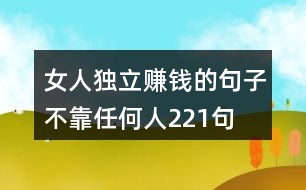 女人独立赚钱的句子不靠任何人221句